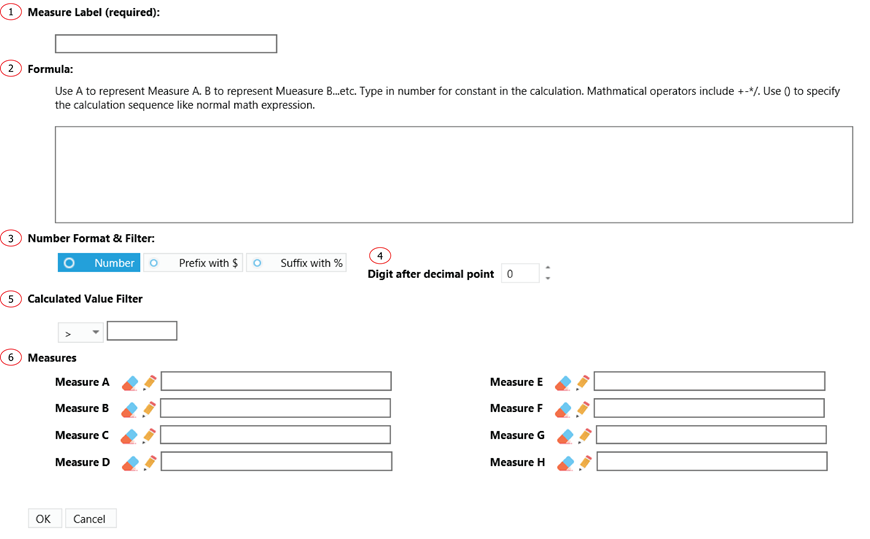 1 Measure Label (required):

2 Formula:

Use A to represent Measure A. B to represent Mueasure B...etc. Type in number for constant in the calculation. Mathmatical operators include +-*/. Use () to specify the calculation sequence like normal math expression.

3 Number Format & Filter:

Number Prefix with $ Suffix with %

4 Digit after decimal point 0

5 Calculated Value Filter

>

6 Measures

Measure A

Measure B

Measure C

Measure D

Measure E

Measure F

Measure G

Measure H

OK Cancel